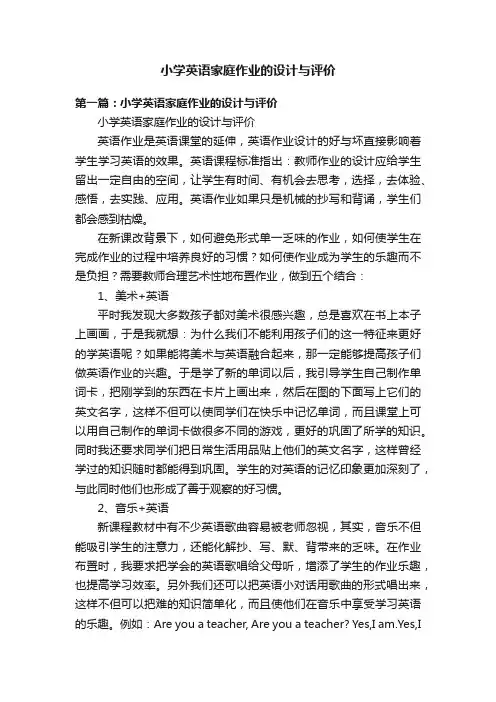 小学英语家庭作业的设计与评价

第一篇：小学英语家庭作业的设计与评价

小学英语家庭作业的设计与评价

英语作业是英语课堂的延伸，英语作业设计的好与坏直接影响着学生学习英语的效果。英语课程标准指出：教师作业的设计应给学生留出一定自由的空间，让学生有时间、有机会去思考，选择，去体验、感悟，去实践、应用。英语作业如果只是机械的抄写和背诵，学生们都会感到枯燥。

在新课改背景下，如何避免形式单一乏味的作业，如何使学生在完成作业的过程中培养良好的习惯？如何使作业成为学生的乐趣而不是负担？需要教师合理艺术性地布置作业，做到五个结合：

1、美术+英语

平时我发现大多数孩子都对美术很感兴趣，总是喜欢在书上本子上画画，于是我就想：为什么我们不能利用孩子们的这一特征来更好的学英语呢？如果能将美术与英语融合起来，那一定能够提高孩子们做英语作业的兴趣。于是学了新的单词以后，我引导学生自己制作单词卡，把刚学到的东西在卡片上画出来，然后在图的下面写上它们的英文名字，这样不但可以使同学们在快乐中记忆单词，而且课堂上可以用自己制作的单词卡做很多不同的游戏，更好的巩固了所学的知识。同时我还要求同学们把日常生活用品贴上他们的英文名字，这样曾经学过的知识随时都能得到巩固。学生的对英语的记忆印象更加深刻了，与此同时他们也形成了善于观察的好习惯。

2、音乐+英语

新课程教材中有不少英语歌曲容易被老师忽视，其实，音乐不但能吸引学生的注意力，还能化解抄、写、默、背带来的乏味。在作业布置时，我要求把学会的英语歌唱给父母听，增添了学生的作业乐趣，也提高学习效率。另外我们还可以把英语小对话用歌曲的形式唱出来，这样不但可以把难的知识简单化，而且使他们在音乐中享受学习英语的乐趣。例如：Are you a teacher, Are you a teacher? Yes,I am.Yes,I